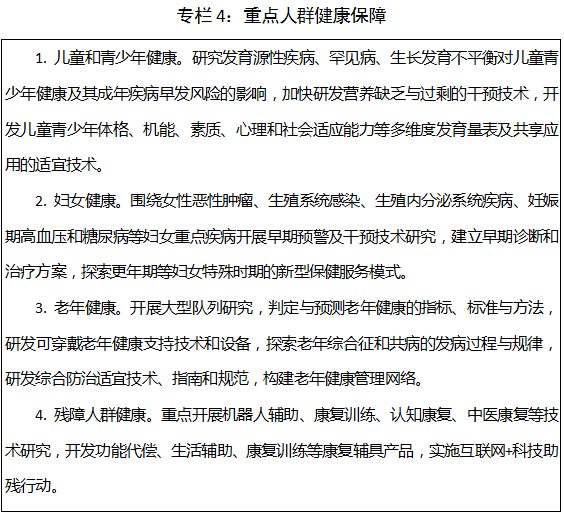 专栏 4：重点人群健康保障

1. 儿童和青少年健康。研究发育源性疾病、罕见病、生长发育不平衡对儿童青少年健康及其成年疾病早发风险的影响，加快研发营养缺乏与过剩的干预技术，开发儿童青少年体格、机能、素质、心理和社会适应能力等多维度发育量表及共享应用的适宜技术。

2. 妇女健康。围绕女性恶性肿瘤、生殖系统感染、生殖内分泌系统疾病、妊娠期高血压和糖尿病等妇女重点疾病开展早期预警及干预技术研究，建立早期诊断和治疗方案，探索更年期等妇女特殊时期的新型保健服务模式。

3. 老年健康。开展大型队列研究，判定与预测老年健康的指标、标准与方法，研发可穿戴老年健康支持技术和设备，探索老年综合征和共病的发病过程与规律，研发综合防治适宜技术、指南和规范，构建老年健康管理网络。

4. 残障人群健康。重点开展机器人辅助、康复训练、认知康复、中医康复等技术研究，开发功能代偿、生活辅助、康复训练等康复辅具产品，实施互联网+科技助残行动。